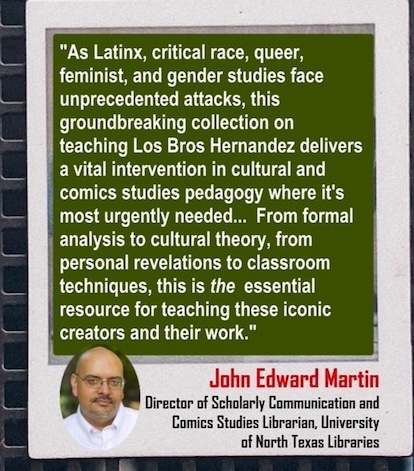 "As Latinx, critical race, queer, feminist, and gender studies face unprecedented attacks, this groundbreaking collection on teaching Los Bros Hernandez delivers a vital intervention in cultural and comics studies pedagogy where it's most urgently needed... From formal analysis to cultural theory, from personal revelations to classroom techniques, this is the essential resource for teaching these iconic creators and their work."

John Edward Martin

Director of Scholarly Communication and Comics Studies Librarian, University of North Texas Libraries